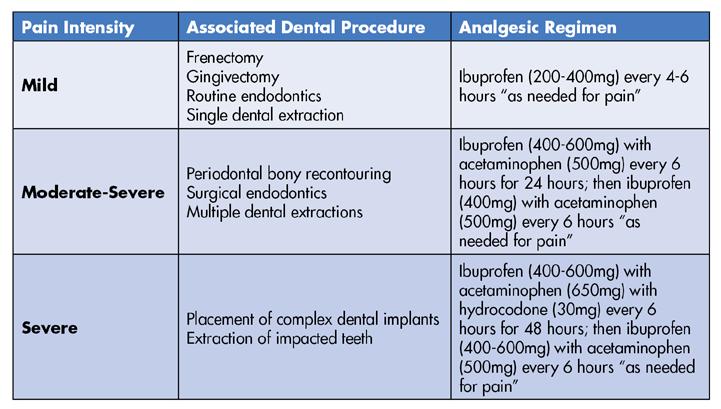 | Pain Intensity | Associated Dental Procedure | Analgesic Regimen |
|---|---|---|
| Mild | Frenectomy Gingivectomy Routine endodontics Single dental extraction | Ibuprofen (200-400mg) every 4-6 hours "as needed for pain" |
| Moderate-Severe | Periodontal bony recontouring Surgical endodontics Multiple dental extractions | Ibuprofen (400-600mg) with acetaminophen (500mg) every 6 hours for 24 hours; then ibuprofen (400mg) with acetaminophen (500mg) every 6 hours "as needed for pain" |
| Severe | Placement of complex dental implants Extraction of impacted teeth | Ibuprofen (400-600mg) with acetaminophen (650mg) with hydrocodone (30mg) every 6 hours for 48 hours; then ibuprofen (400-600mg) with acetaminophen (500mg) every 6 hours "as needed for pain" |